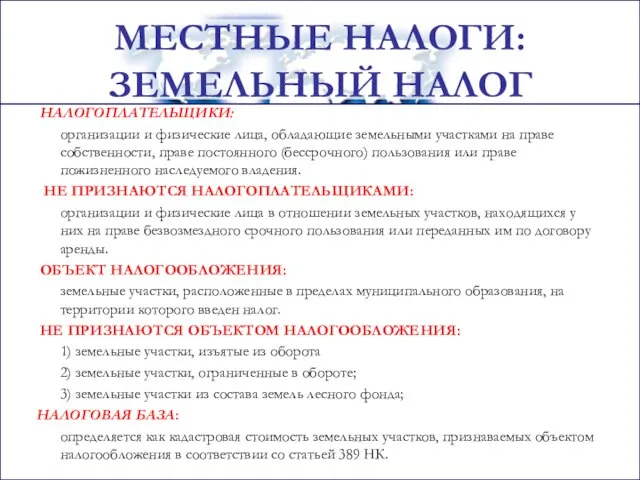 МЕСТНЫЕ НАЛОГИ: ЗЕМЕЛЬНЫЙ НАЛОГ

НАЛОГОПЛАТЕЛЬЩИКИ:

организации и физические лица, обладающие земельными участками на праве собственности, праве постоянного (бессрочного) пользования или праве пожизненного наследуемого владения.

НЕ ПРИЗНАЮТСЯ НАЛОГОПЛАТЕЛЬЩИКАМИ:

организации и физические лица в отношении земельных участков, находящихся у них на праве безвозмездного срочного пользования или переданных им по договору аренды.

ОБЪЕКТ НАЛОГООБЛОЖЕНИЯ:

земельные участки, расположенные в пределах муниципального образования, на территории которого введен налог.

НЕ ПРИЗНАЮТСЯ ОБЪЕКТОМ НАЛОГООБЛОЖЕНИЯ:

1) земельные участки, изъятые из оборота

2) земельные участки, ограниченные в обороте;

3) земельные участки из состава земель лесного фонда;

НАЛОГОВАЯ БАЗА:

определяется как кадастровая стоимость земельных участков, признаваемых объектом налогообложения в соответствии со статьей 389 НК.